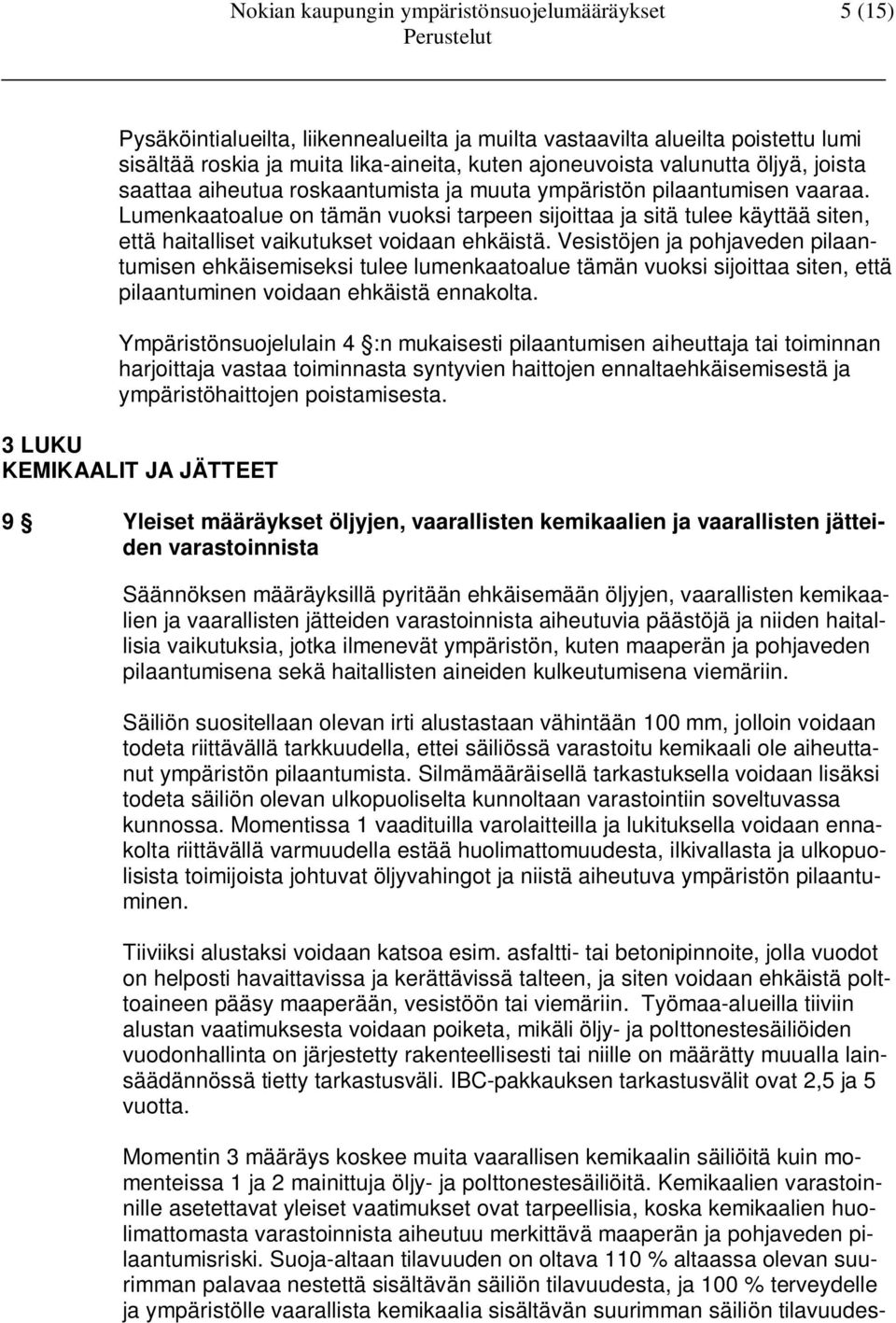 Nokian kaupungin ympäristönsuojelumääräykset 5 (15)
Perustelut

Pysäköintialueilta, liikennealueilta ja muilta vastaavilta alueilta poistettu lumi sisältää roskia ja muita lika-aineita, kuten ajoneuvoista valunutta öljyä, joista saattaa aiheutua roskaantumista ja muuta ympäristön pilaantumisen vaaraa. Lumenkaatoalue on tämän vuoksi tarpeen sijoittaa ja sitä tulee käyttää siten, että haitalliset vaikutukset voidaan ehkäistä. Vesistöjen ja pohjaveden pilaantumisen ehkäisemiseksi tulee lumenkaatoalue tämän vuoksi sijoittaa siten, että pilaantuminen voidaan ehkäistä ennakolta.

Ympäristönsuojelulain 4 §:n mukaisesti pilaantumisen aiheuttaja tai toiminnan harjoittaja vastaa toiminnasta syntyvien haittojen ennaltaehkäisemisestä ja ympäristöhaittojen poistamisesta.

3 LUKU
KEMIKAALIT JA JÄTTEET

9 § Yleiset määräykset öljyjen, vaarallisten kemikaalien ja vaarallisten jätteiden varastoinnista

Säännöksen määräyksillä pyritään ehkäisemään öljyjen, vaarallisten kemikaalien ja vaarallisten jätteiden varastoinnista aiheutuvia päästöjä ja niiden haitallisia vaikutuksia, jotka ilmenevät ympäristön, kuten maaperän ja pohjaveden pilaantumisena sekä haitallisten aineiden kulkeutumisena viemäriin.

Säiliön suositellaan olevan irti alustastaan vähintään 100 mm, jolloin voidaan todeta riittävällä tarkkuudella, ettei säiliössä varastoitu kemikaali ole aiheuttanut ympäristön pilaantumista. Silmämääräisellä tarkastuksella voidaan lisäksi todeta säiliön olevan ulkopuoliselta kunnoltaan varastointiin soveltuvassa kunnossa. Momentissa 1 vaadituilla varolaitteilla ja lukituksella voidaan ennakolta riittävällä varmuudella estää huolimattomuudesta, ilkivallasta ja ulkopuolisista toimijoista johtuvat öljyvahingot ja niistä aiheutuva ympäristön pilaantuminen.

Tiiviiksi alustaksi voidaan katsoa esim. asfaltti- tai betonipinnoite, jolla vuodot on helposti havaittavissa ja kerättävissä talteen, ja siten voidaan ehkäistä polttoaineen pääsy maaperään, vesistöön tai viemäriin. Työmaa-alueilla tiiviin alustan vaatimuksesta voidaan poiketa, mikäli öljy- ja polttonestesäiliöiden vuodonhallinta on järjestetty rakenteellisesti tai niille on määrätty muualla lainsäädännössä tietty tarkastusväli. IBC-pakkauksen tarkastusvälit ovat 2,5 ja 5 vuotta.

Momentin 3 määräys koskee muita vaarallisen kemikaalin säiliöitä kuin momenteissa 1 ja 2 mainittuja öljy- ja polttonestesäiliöitä. Kemikaalien varastoinnille asetettavat yleiset vaatimukset ovat tarpeellisia, koska kemikaalien huolimattomasta varastoinnista aiheutuu merkittävä maaperän ja pohjaveden pilaantumisriski. Suoja-altaan tilavuuden on oltava 110 % altaassa olevan suurimman palavaa nestettä sisältävän säiliön tilavuudesta, ja 100 % terveydelle ja ympäristölle vaarallista kemikaalia sisältävän suurimman säiliön tilavuudes-